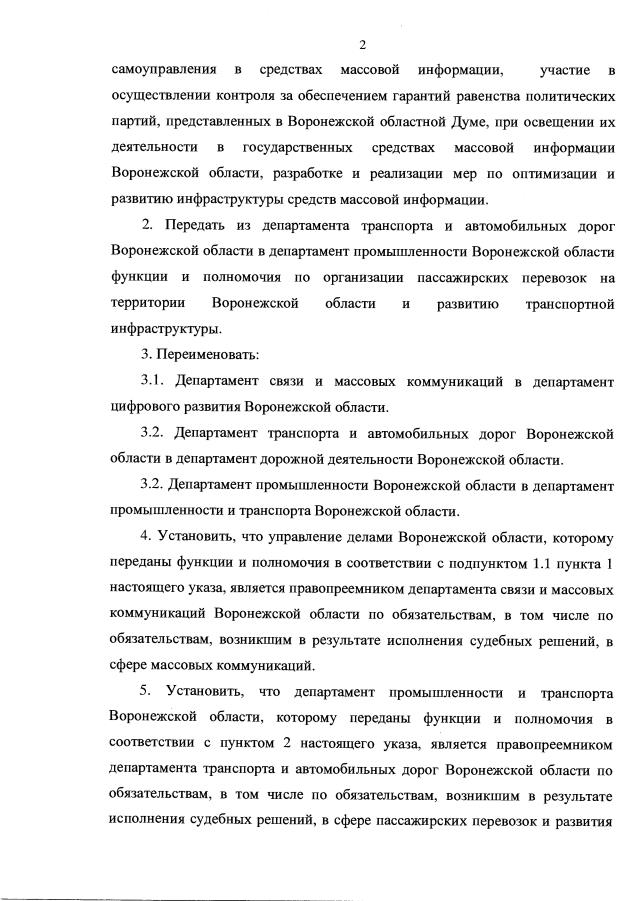 2

самоуправления в средствах массовой информации, участие в осуществлении контроля за обеспечением гарантий равенства политических партий, представленных в Воронежской областной Думе, при освещении их деятельности в государственных средствах массовой информации Воронежской области, разработке и реализации мер по оптимизации и развитию инфраструктуры средств массовой информации.

2. Передать из департамента транспорта и автомобильных дорог Воронежской области в департамент промышленности Воронежской области функции и полномочия по организации пассажирских перевозок на территории Воронежской области и развитию транспортной инфраструктуры.

3. Переименовать:

3.1. Департамент связи и массовых коммуникаций в департамент цифрового развития Воронежской области.

3.2. Департамент транспорта и автомобильных дорог Воронежской области в департамент дорожной деятельности Воронежской области.

3.2. Департамент промышленности Воронежской области в департамент промышленности и транспорта Воронежской области.

4. Установить, что управление делами Воронежской области, которому переданы функции и полномочия в соответствии с подпунктом 1.1 пункта 1 настоящего указа, является правопреемником департамента связи и массовых коммуникаций Воронежской области по обязательствам, в том числе по обязательствам, возникшим в результате исполнения судебных решений, в сфере массовых коммуникаций.

5. Установить, что департамент промышленности и транспорта Воронежской области, которому переданы функции и полномочия в соответствии с пунктом 2 настоящего указа, является правопреемником департамента транспорта и автомобильных дорог Воронежской области по обязательствам, в том числе по обязательствам, возникшим в результате исполнения судебных решений, в сфере пассажирских перевозок и развития